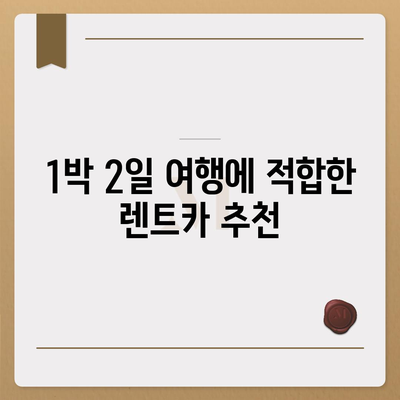 1박 2일 여행에 적합한 렌트카 추천